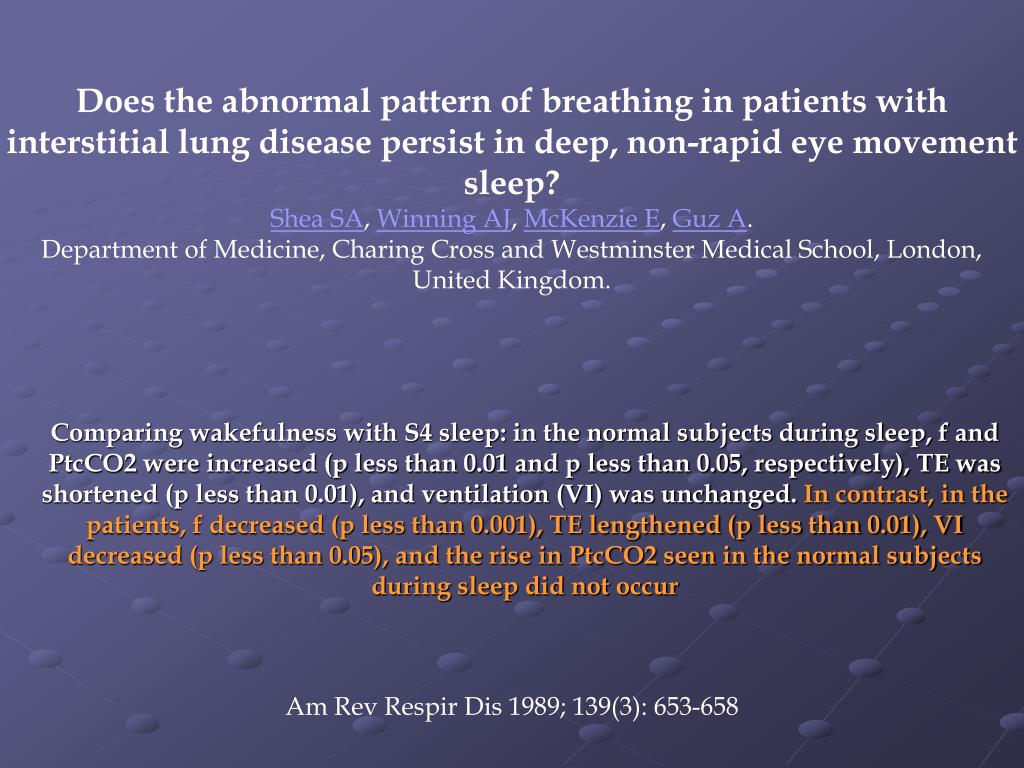 Does the abnormal pattern of breathing in patients with interstitial lung disease persist in deep, non-rapid eye movement sleep?
Shea SA, Winning AJ, McKenzie E, Guz A.
Department of Medicine, Charing Cross and Westminster Medical School, London, United Kingdom.

Comparing wakefulness with S4 sleep: in the normal subjects during sleep, f and PtcCO2 were increased (p less than 0.01 and p less than 0.05, respectively), TE was shortened (p less than 0.01), and ventilation (VI) was unchanged. In contrast, in the patients, f decreased (p less than 0.001), TE lengthened (p less than 0.01), VI decreased (p less than 0.05), and the rise in PtcCO2 seen in the normal subjects during sleep did not occur

Am Rev Respir Dis 1989; 139(3): 653-658